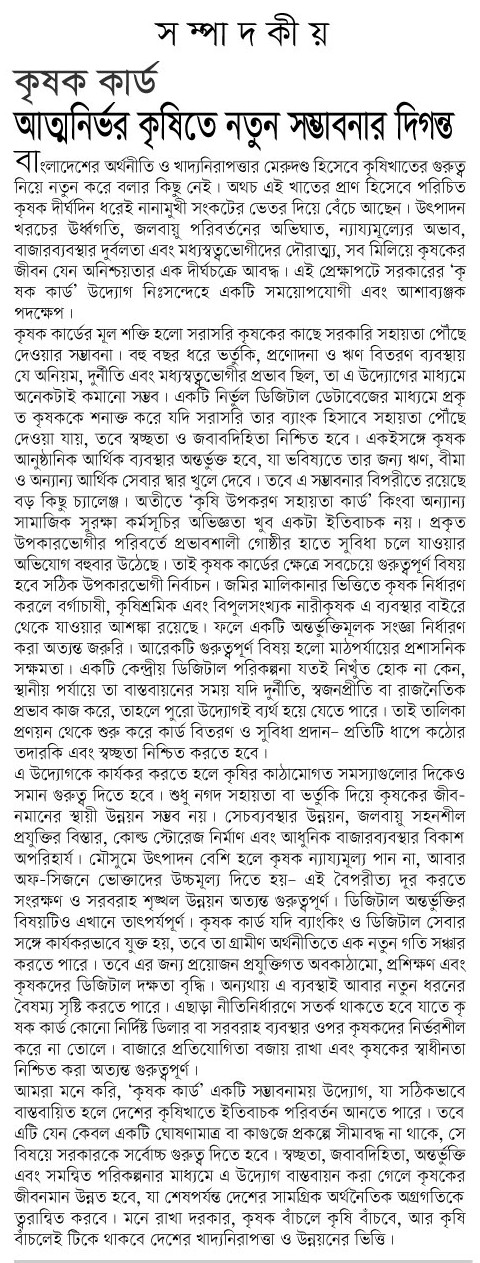 স ম্পা দ কী য়

কৃষক কার্ড
আত্মনির্ভর কৃষিতে নতুন সম্ভাবনার দিগন্ত

বাংলাদেশের অর্থনীতি ও খাদ্যনিরাপত্তার মেরুদণ্ড হিসেবে কৃষিখাতের গুরুত্ব নিয়ে নতুন করে বলার কিছু নেই। অথচ এই খাতের প্রাণ হিসেবে পরিচিত কৃষক দীর্ঘদিন ধরেই নানামুখী সংকটের ভেতর দিয়ে বেঁচে আছেন। উৎপাদন খরচের ঊর্ধ্বগতি, জলবায়ু পরিবর্তনের অভিঘাত, ন্যায্যমূল্যের অভাব, বাজারব্যবস্থার দুর্বলতা এবং মধ্যস্বত্বভোগীদের দৌরাত্ম্য, সব মিলিয়ে কৃষকের জীবন যেন অনিশ্চয়তার এক দীর্ঘচক্রে আবদ্ধ। এই প্রেক্ষাপটে সরকারের 'কৃষক কার্ড' উদ্যোগ নিঃসন্দেহে একটি সময়োপযোগী এবং আশাব্যঞ্জক পদক্ষেপ।

কৃষক কার্ডের মূল শক্তি হলো সরাসরি কৃষকের কাছে সরকারি সহায়তা পৌঁছে দেওয়ার সম্ভাবনা। বহু বছর ধরে ভর্তুকি, প্রণোদনা ও ঋণ বিতরণ ব্যবস্থায় যে অনিয়ম, দুর্নীতি এবং মধ্যস্বত্বভোগীর প্রভাব ছিল, তা এ উদ্যোগের মাধ্যমে অনেকটাই কমানো সম্ভব। একটি নির্ভুল ডিজিটাল ডেটাবেজের মাধ্যমে প্রকৃত কৃষককে শনাক্ত করে যদি সরাসরি তার ব্যাংক হিসাবে সহায়তা পৌঁছে দেওয়া যায়, তবে স্বচ্ছতা ও জবাবদিহিতা নিশ্চিত হবে। একইসঙ্গে কৃষক আনুষ্ঠানিক আর্থিক ব্যবস্থার অন্তর্ভুক্ত হবে, যা ভবিষ্যতে তার জন্য ঋণ, বীমা ও অন্যান্য আর্থিক সেবার দ্বার খুলে দেবে। তবে এ সম্ভাবনার বিপরীতে রয়েছে বড় কিছু চ্যালেঞ্জ। অতীতে 'কৃষি উপকরণ সহায়তা কার্ড' কিংবা অন্যান্য সামাজিক সুরক্ষা কর্মসূচির অভিজ্ঞতা খুব একটা ইতিবাচক নয়। প্রকৃত উপকারভোগীর পরিবর্তে প্রভাবশালী গোষ্ঠীর হাতে সুবিধা চলে যাওয়ার অভিযোগ বহুবার উঠেছে। তাই কৃষক কার্ডের ক্ষেত্রে সবচেয়ে গুরুত্বপূর্ণ বিষয় হবে সঠিক উপকারভোগী নির্বাচন। জমির মালিকানার ভিত্তিতে কৃষক নির্ধারণ করলে বর্গাচাষী, কৃষিশ্রমিক এবং বিপুলসংখ্যক নারীকৃষক এ ব্যবস্থার বাইরে থেকে যাওয়ার আশঙ্কা রয়েছে। ফলে একটি অন্তর্ভুক্তিমূলক সংজ্ঞা নির্ধারণ করা অত্যন্ত জরুরি। আরেকটি গুরুত্বপূর্ণ বিষয় হলো মাঠপর্যায়ের প্রশাসনিক সক্ষমতা। একটি কেন্দ্রীয় ডিজিটাল পরিকল্পনা যতই নিখুঁত হোক না কেন, স্থানীয় পর্যায়ে তা বাস্তবায়নের সময় যদি দুর্নীতি, স্বজনপ্রীতি বা রাজনৈতিক প্রভাব কাজ করে, তাহলে পুরো উদ্যোগই ব্যর্থ হয়ে যেতে পারে। তাই তালিকা প্রণয়ন থেকে শুরু করে কার্ড বিতরণ ও সুবিধা প্রদান- প্রতিটি ধাপে কঠোর তদারকি এবং স্বচ্ছতা নিশ্চিত করতে হবে।

এ উদ্যোগকে কার্যকর করতে হলে কৃষির কাঠামোগত সমস্যাগুলোর দিকেও সমান গুরুত্ব দিতে হবে। শুধু নগদ সহায়তা বা ভর্তুকি দিয়ে কৃষকের জীবনমানের স্থায়ী উন্নয়ন সম্ভব নয়। সেচব্যবস্থার উন্নয়ন, জলবায়ু সহনশীল প্রযুক্তির বিস্তার, কোল্ড স্টোরেজ নির্মাণ এবং আধুনিক বাজারব্যবস্থার বিকাশ অপরিহার্য। মৌসুমে উৎপাদন বেশি হলে কৃষক ন্যায্যমূল্য পান না, আবার অফ-সিজনে ভোক্তাদের উচ্চমূল্য দিতে হয়- এই বৈপরীত্য দূর করতে সংরক্ষণ ও সরবরাহ শৃঙ্খল উন্নয়ন অত্যন্ত গুরুত্বপূর্ণ। ডিজিটাল অন্তর্ভুক্তির বিষয়টিও এখানে তাৎপর্যপূর্ণ। কৃষক কার্ড যদি ব্যাংকিং ও ডিজিটাল সেবার সঙ্গে কার্যকরভাবে যুক্ত হয়, তবে তা গ্রামীণ অর্থনীতিতে এক নতুন গতি সঞ্চার করতে পারে। তবে এর জন্য প্রয়োজন প্রযুক্তিগত অবকাঠামো, প্রশিক্ষণ এবং কৃষকদের ডিজিটাল দক্ষতা বৃদ্ধি। অন্যথায় এ ব্যবস্থাই আবার নতুন ধরনের বৈষম্য সৃষ্টি করতে পারে। এছাড়া নীতিনির্ধারণে সতর্ক থাকতে হবে যাতে কৃষক কার্ড কোনো নির্দিষ্ট ডিলার বা সরবরাহ ব্যবস্থার ওপর কৃষকদের নির্ভরশীল করে না তোলে। বাজারে প্রতিযোগিতা বজায় রাখা এবং কৃষকের স্বাধীনতা নিশ্চিত করা অত্যন্ত গুরুত্বপূর্ণ।

আমরা মনে করি, 'কৃষক কার্ড' একটি সম্ভাবনাময় উদ্যোগ, যা সঠিকভাবে বাস্তবায়িত হলে দেশের কৃষিখাতে ইতিবাচক পরিবর্তন আনতে পারে। তবে এটি যেন কেবল একটি ঘোষণামাত্র বা কাগুজে প্রকল্পে সীমাবদ্ধ না থাকে, সে বিষয়ে সরকারকে সর্বোচ্চ গুরুত্ব দিতে হবে। স্বচ্ছতা, জবাবদিহিতা, অন্তর্ভুক্তি এবং সমন্বিত পরিকল্পনার মাধ্যমে এ উদ্যোগ বাস্তবায়ন করা গেলে কৃষকের জীবনমান উন্নত হবে, যা শেষপর্যন্ত দেশের সামগ্রিক অর্থনৈতিক অগ্রগতিকে ত্বরান্বিত করবে। মনে রাখা দরকার, কৃষক বাঁচলে কৃষি বাঁচবে, আর কৃষি বাঁচলেই টিকে থাকবে দেশের খাদ্যনিরাপত্তা ও উন্নয়নের ভিত্তি।